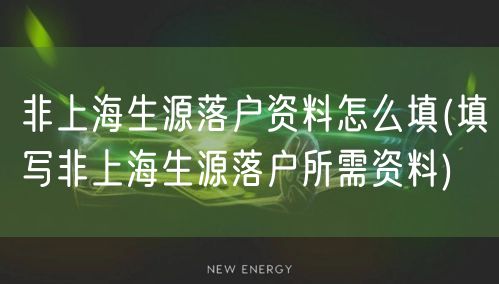 非上海生源落户资料怎么填(填写非上海生源落户所需资料)

NEW ENERGY